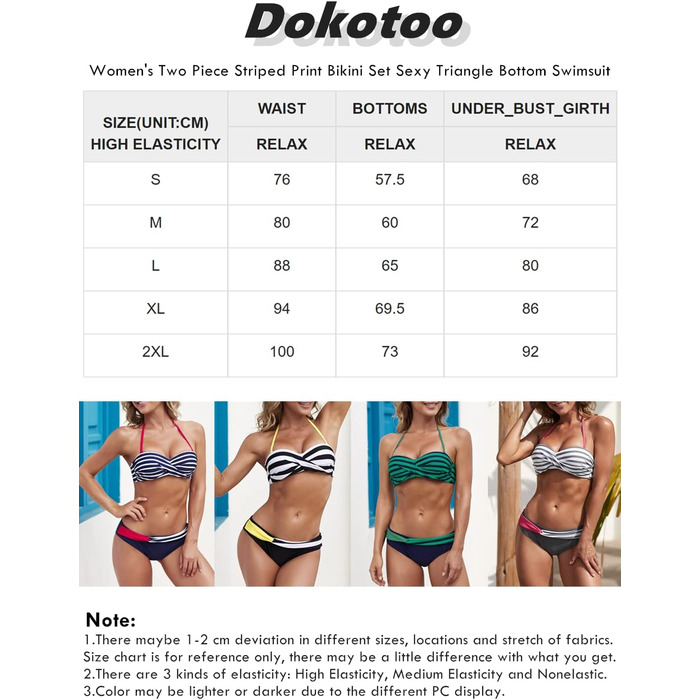 Dokotoo

Women's Two Piece Striped Print Bikini Set Sexy Triangle Bottom Swimsuit

| SIZE(UNIT:CM) HIGH ELASTICITY | WAIST | BOTTOMS | UNDER_BUST_GIRTH |
|---|---|---|---|
| | RELAX | RELAX | RELAX |
| S | 76 | 57.5 | 68 |
| M | 80 | 60 | 72 |
| L | 88 | 65 | 80 |
| XL | 94 | 69.5 | 86 |
| 2XL | 100 | 73 | 92 |

Note:
1.There maybe 1-2 cm deviation in different sizes, locations and stretch of fabrics. Size chart is for reference only, there may be a little difference with what you get.
2.There are 3 kinds of elasticity: High Elasticity, Medium Elasticity and Nonelastic.
3.Color may be lighter or darker due to the different PC display.